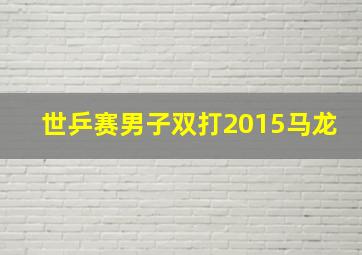 世乒赛男子双打2015马龙